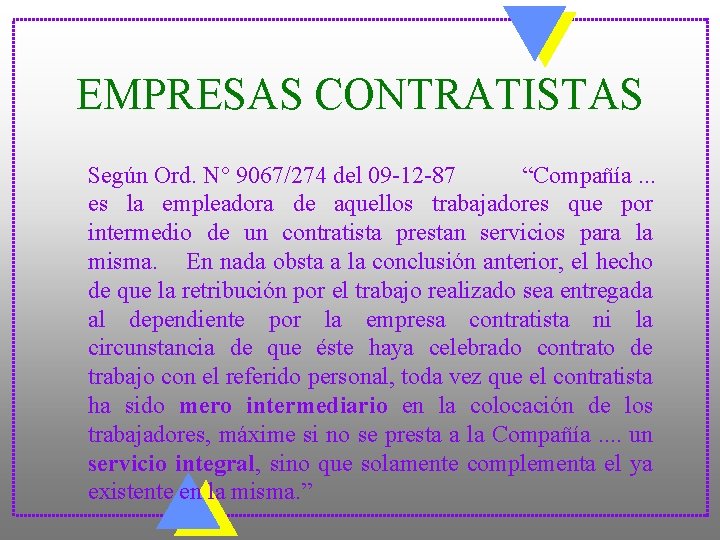 EMPRESAS CONTRATISTAS

Según Ord. N° 9067/274 del 09-12-87 “Compañía ... es la empleadora de aquellos trabajadores que por intermedio de un contratista prestan servicios para la misma. En nada obsta a la conclusión anterior, el hecho de que la retribución por el trabajo realizado sea entregada al dependiente por la empresa contratista ni la circunstancia de que éste haya celebrado contrato de trabajo con el referido personal, toda vez que el contratista ha sido mero intermediario en la colocación de los trabajadores, máxime si no se presta a la Compañía .... un servicio integral, sino que solamente complementa el ya existente en la misma.”